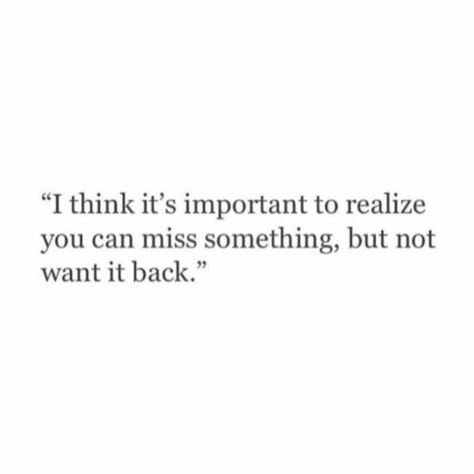 “I think it’s important to realize you can miss something, but not want it back.”